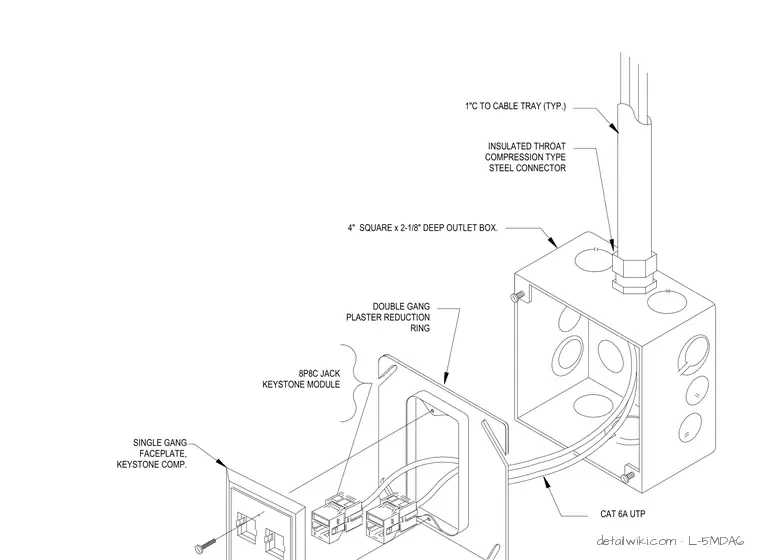 1"C TO CABLE TRAY (TYP.)

INSULATED THROAT COMPRESSION TYPE STEEL CONNECTOR

4" SQUARE x 2-1/8" DEEP OUTLET BOX.

DOUBLE GANG PLASTER REDUCTION RING

8P8C JACK KEYSTONE MODULE

SINGLE GANG FACEPLATE, KEYSTONE COMP.

CAT 6A UTP

detailwiki.com · L-5MDA6